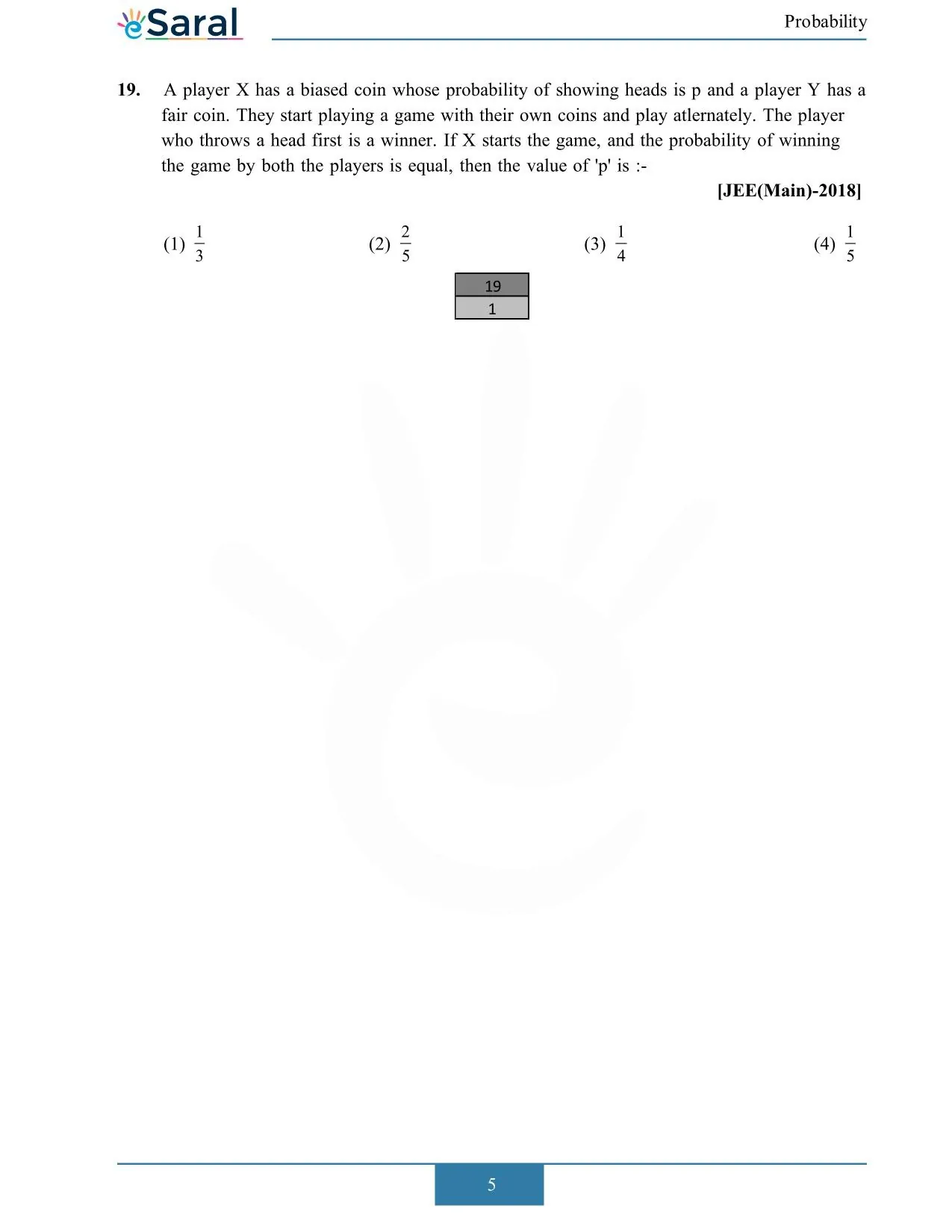 eSaral

Probability

19. A player X has a biased coin whose probability of showing heads is p and a player Y has a fair coin. They start playing a game with their own coins and play atlernately. The player who throws a head first is a winner. If X starts the game, and the probability of winning the game by both the players is equal, then the value of 'p' is :-

[JEE(Main)-2018]

(1) $\frac{1}{3}$ (2) $\frac{2}{5}$ (3) $\frac{1}{4}$ (4) $\frac{1}{5}$

| 19 |
|---|
| 1 |

5